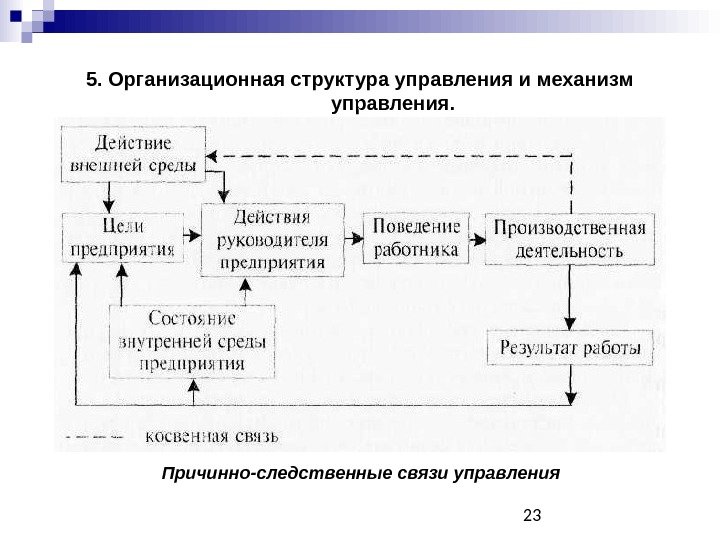 5. Организационная структура управления и механизм управления.

Действие внешней среды

Цели предприятия

Действия руководителя предприятия

Поведение работника

Производственная деятельность

Состояние внутренней среды предприятия

Результат работы

косвенная связь

Причинно-следственные связи управления

23